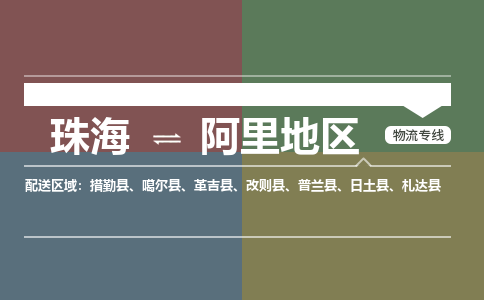 珠海 ⇌ 阿里地区

物流专线

配送区域：措勤县、噶尔县、革吉县、改则县、普兰县、日土县、札达县